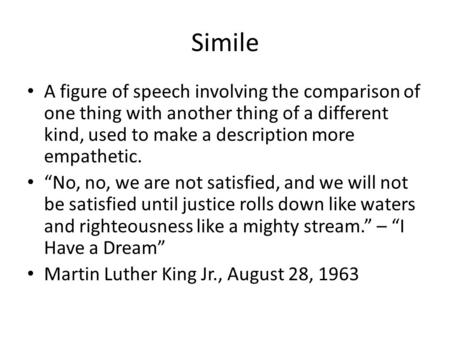 Simile

• A figure of speech involving the comparison of one thing with another thing of a different kind, used to make a description more empathetic.

• “No, no, we are not satisfied, and we will not be satisfied until justice rolls down like waters and righteousness like a mighty stream.” – “I Have a Dream”

• Martin Luther King Jr., August 28, 1963